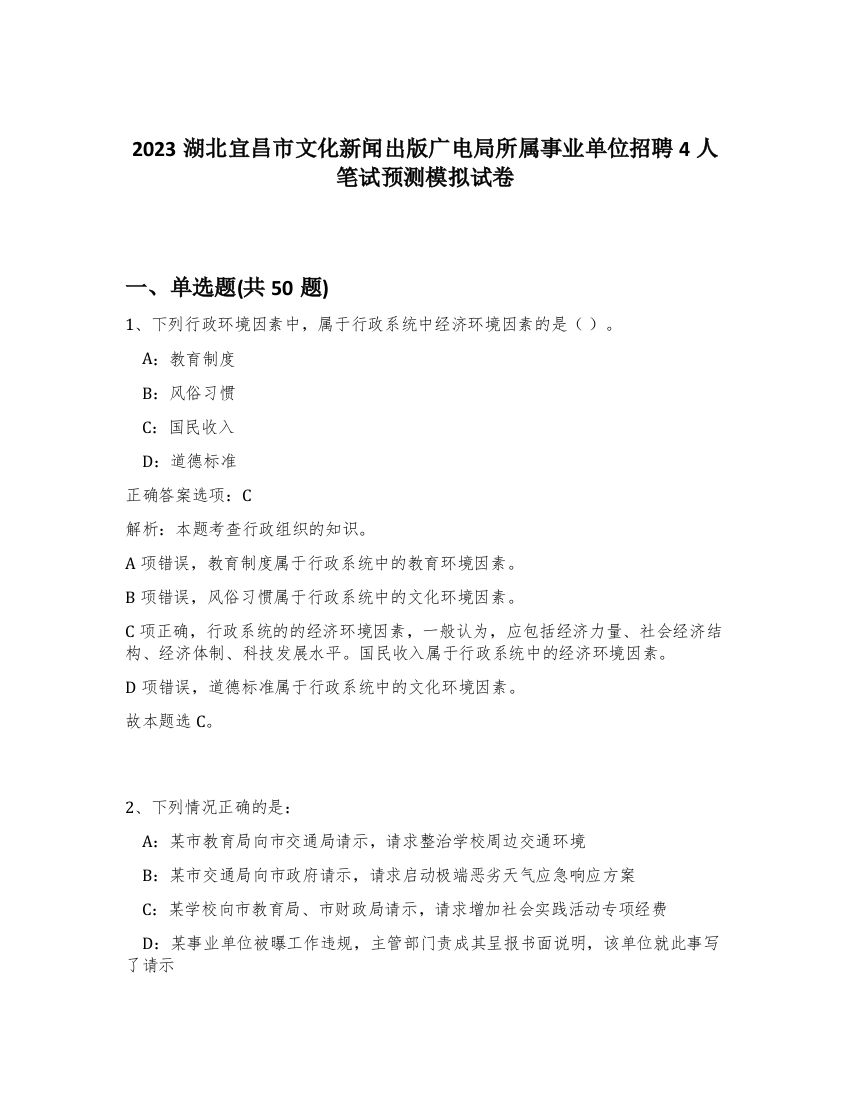 2023 湖北宜昌市文化新闻出版广电局所属事业单位招聘 4 人笔试预测模拟试卷

一、单选题(共 50 题)

1、下列行政环境因素中，属于行政系统中经济环境因素的是（ ）。

A：教育制度

B：风俗习惯

C：国民收入

D：道德标准

正确答案选项：C

解析：本题考查行政组织的知识。

A 项错误，教育制度属于行政系统中的教育环境因素。

B 项错误，风俗习惯属于行政系统中的文化环境因素。

C 项正确，行政系统的的经济环境因素，一般认为，应包括经济力量、社会经济结构、经济体制、科技发展水平。国民收入属于行政系统中的经济环境因素。

D 项错误，道德标准属于行政系统中的文化环境因素。

故本题选 C。

2、下列情况正确的是：

A：某市教育局向市交通局请示，请求整治学校周边交通环境

B：某市交通局向市政府请示，请求启动极端恶劣天气应急响应方案

C：某学校向市教育局、市财政局请示，请求增加社会实践活动专项经费

D：某事业单位被曝工作违规，主管部门责成其呈报书面说明，该单位就此事写了请示